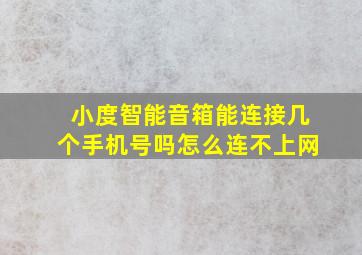 小度智能音箱能连接几个手机号吗怎么连不上网